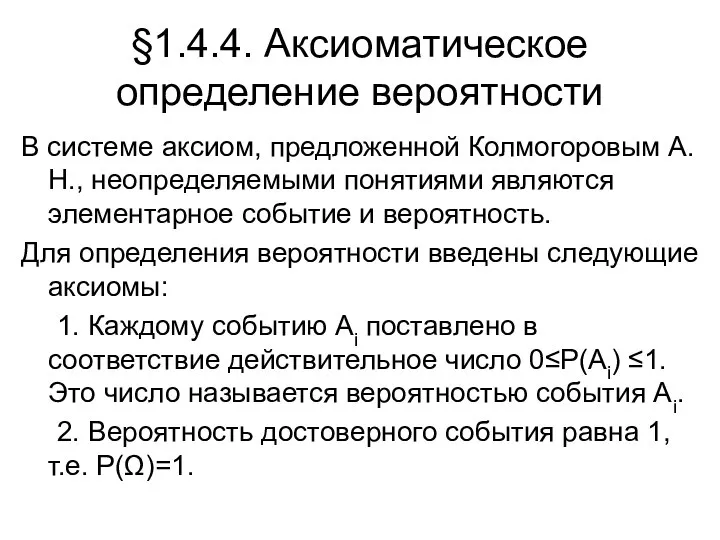 §1.4.4. Аксиоматическое определение вероятности

В системе аксиом, предложенной Колмогоровым А. Н., неопределяемыми понятиями являются элементарное событие и вероятность.

Для определения вероятности введены следующие аксиомы:

1. Каждому событию $A_i$ поставлено в соответствие действительное число $0 \le P(A_i) \le 1$. Это число называется вероятностью события $A_i$.

2. Вероятность достоверного события равна 1, т.е. $P(\Omega)=1$.